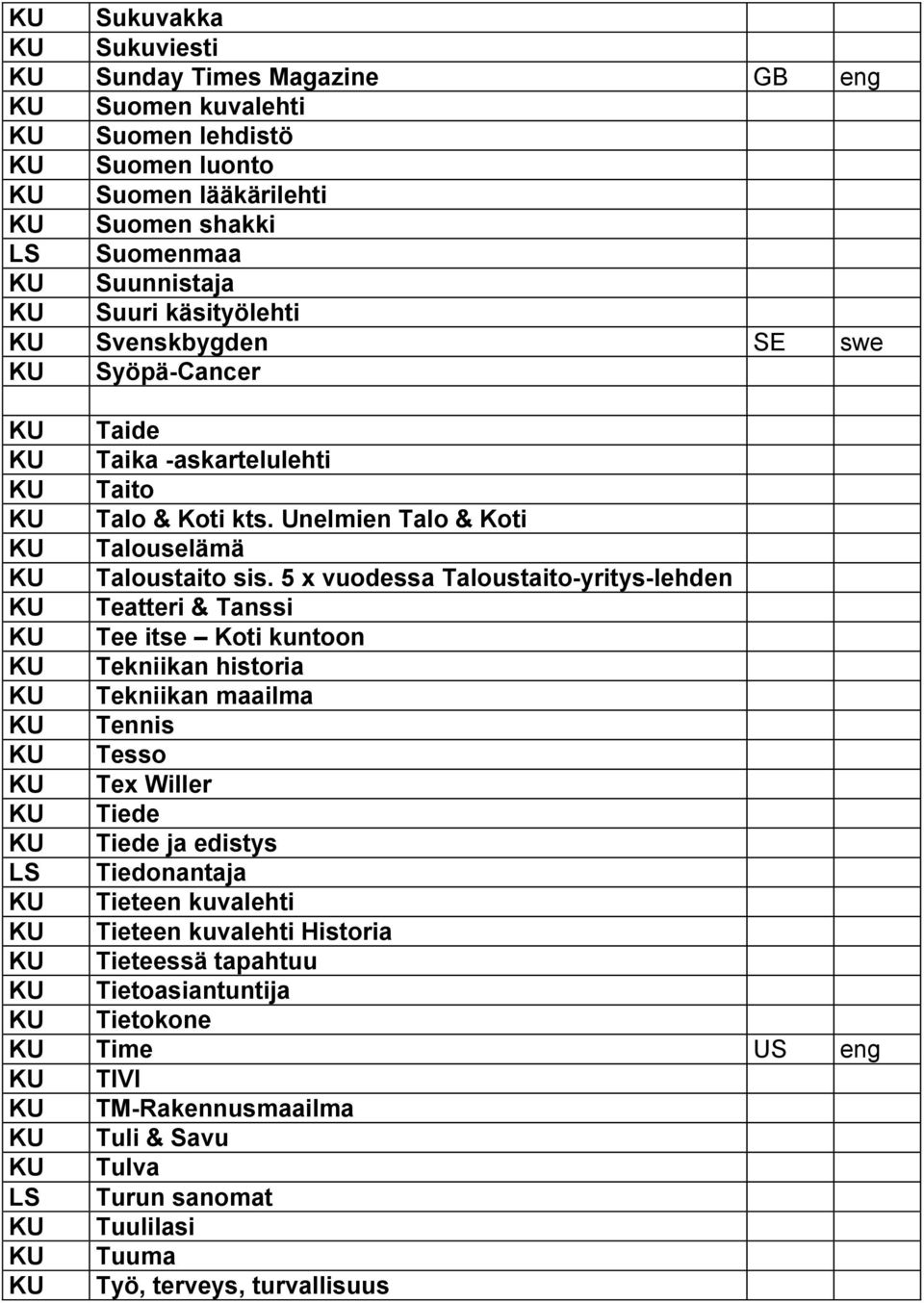 | | | | |
|---|---|---|---|
| KU | Sukuvakka | | |
| KU | Sukuviesti | | |
| KU | Sunday Times Magazine | GB | eng |
| KU | Suomen kuvalehti | | |
| KU | Suomen lehdistö | | |
| KU | Suomen luonto | | |
| KU | Suomen lääkärilehti | | |
| KU | Suomen shakki | | |
| LS | Suomenmaa | | |
| KU | Suunnistaja | | |
| KU | Suuri käsityölehti | | |
| KU | Svenskbygden | SE | swe |
| KU | Syöpä-Cancer | | |
| | | | |
| KU | Taide | | |
| KU | Taika -askartelulehti | | |
| KU | Taito | | |
| KU | Talo & Koti kts. Unelmien Talo & Koti | | |
| KU | Talouselämä | | |
| KU | Taloustaito sis. 5 x vuodessa Taloustaito-yritys-lehden | | |
| KU | Teatteri & Tanssi | | |
| KU | Tee itse – Koti kuntoon | | |
| KU | Tekniikan historia | | |
| KU | Tekniikan maailma | | |
| KU | Tennis | | |
| KU | Tesso | | |
| KU | Tex Willer | | |
| KU | Tiede | | |
| KU | Tiede ja edistys | | |
| LS | Tiedonantaja | | |
| KU | Tieteen kuvalehti | | |
| KU | Tieteen kuvalehti Historia | | |
| KU | Tieteessä tapahtuu | | |
| KU | Tietoasiantuntija | | |
| KU | Tietokone | | |
| KU | Time | US | eng |
| KU | TIVI | | |
| KU | TM-Rakennusmaailma | | |
| KU | Tuli & Savu | | |
| KU | Tulva | | |
| LS | Turun sanomat | | |
| KU | Tuulilasi | | |
| KU | Tuuma | | |
| KU | Työ, terveys, turvallisuus | | |